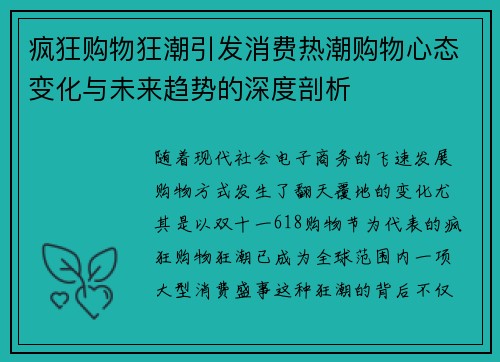 疯狂购物狂潮引发消费热潮购物心态变化与未来趋势的深度剖析

随着现代社会电子商务的飞速发展购物方式发生了翻天覆地的变化尤其是以双十一618购物节为代表的疯狂购物狂潮已成为全球范围内一项大型消费盛事这种狂潮的背后不仅